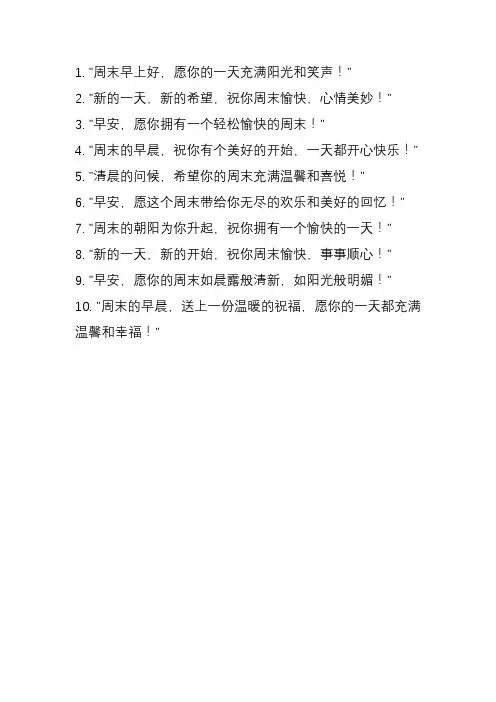 1. "周末早上好，愿你的一天充满阳光和笑声！"
2. "新的一天，新的希望，祝你周末愉快，心情美妙！"
3. "早安，愿你拥有一个轻松愉快的周末！"
4. "周末的早晨，祝你有个美好的开始，一天都开心快乐！"
5. "清晨的问候，希望你的周末充满温馨和喜悦！"
6. "早安，愿这个周末带给你无尽的欢乐和美好的回忆！"
7. "周末的朝阳为你升起，祝你拥有一个愉快的一天！"
8. "新的一天，新的开始，祝你周末愉快，事事顺心！"
9. "早安，愿你的周末如晨露般清新，如阳光般明媚！"
10. "周末的早晨，送上一份温暖的祝福，愿你的一天都充满温馨和幸福！"